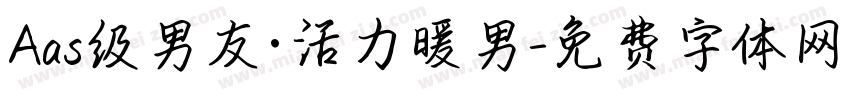 Aas级男友·活力暖男-免费字体网

www.mianfeiziti.com